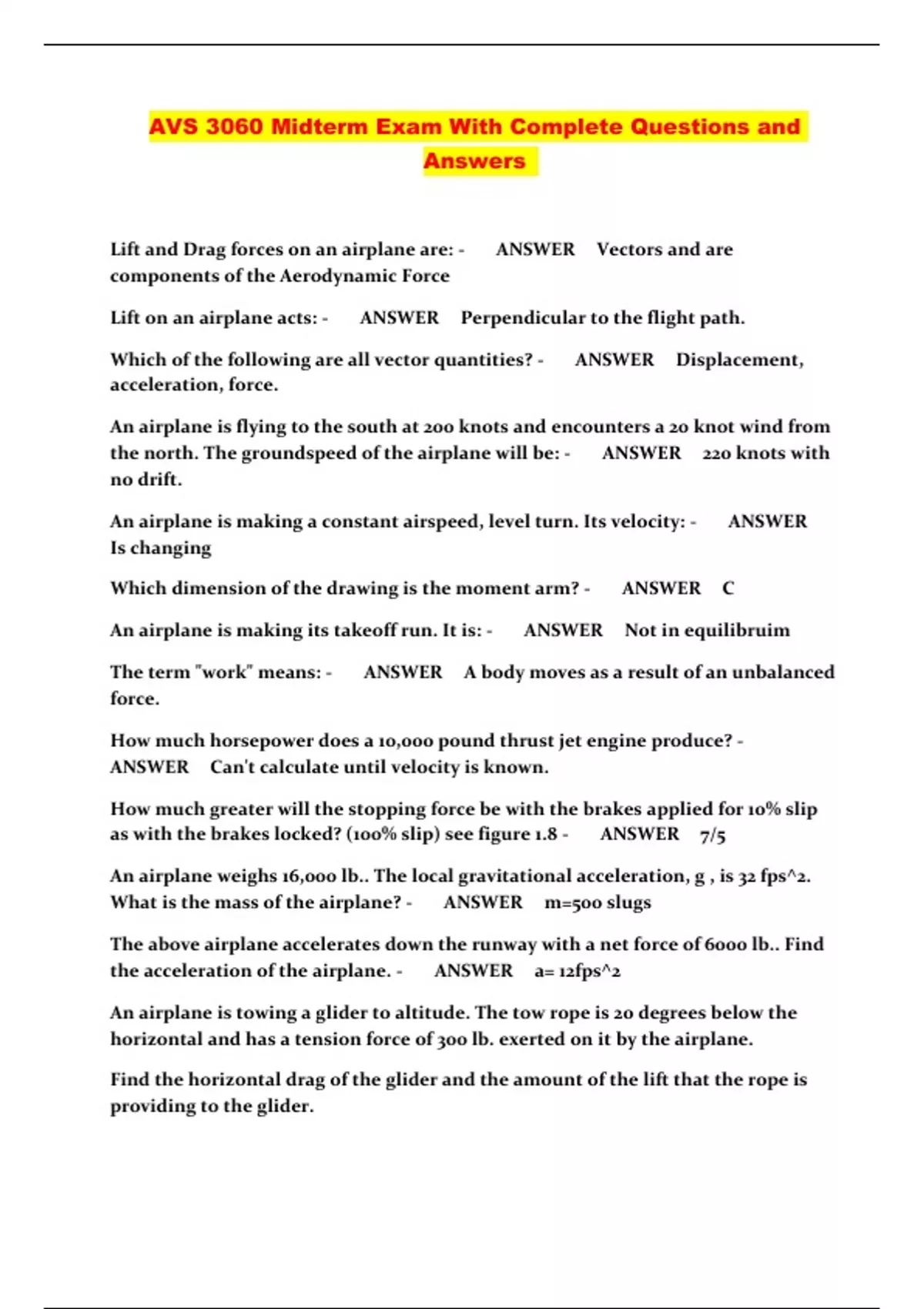 AVS 3060 Midterm Exam With Complete Questions and Answers

Lift and Drag forces on an airplane are: - ANSWER Vectors and are components of the Aerodynamic Force

Lift on an airplane acts: - ANSWER Perpendicular to the flight path.

Which of the following are all vector quantities? - ANSWER Displacement, acceleration, force.

An airplane is flying to the south at 200 knots and encounters a 20 knot wind from the north. The groundspeed of the airplane will be: - ANSWER 220 knots with no drift.

An airplane is making a constant airspeed, level turn. Its velocity: - ANSWER Is changing

Which dimension of the drawing is the moment arm? - ANSWER C

An airplane is making its takeoff run. It is: - ANSWER Not in equilibruim

The term "work" means: - ANSWER A body moves as a result of an unbalanced force.

How much horsepower does a 10,000 pound thrust jet engine produce? - ANSWER Can't calculate until velocity is known.

How much greater will the stopping force be with the brakes applied for 10% slip as with the brakes locked? (100% slip) see figure 1.8 - ANSWER 7/5

An airplane weighs 16,000 lb.. The local gravitational acceleration, g , is 32 fps^2. What is the mass of the airplane? - ANSWER m=500 slugs

The above airplane accelerates down the runway with a net force of 6000 lb.. Find the acceleration of the airplane. - ANSWER a= 12fps^2

An airplane is towing a glider to altitude. The tow rope is 20 degrees below the horizontal and has a tension force of 300 lb. exerted on it by the airplane.

Find the horizontal drag of the glider and the amount of the lift that the rope is providing to the glider.